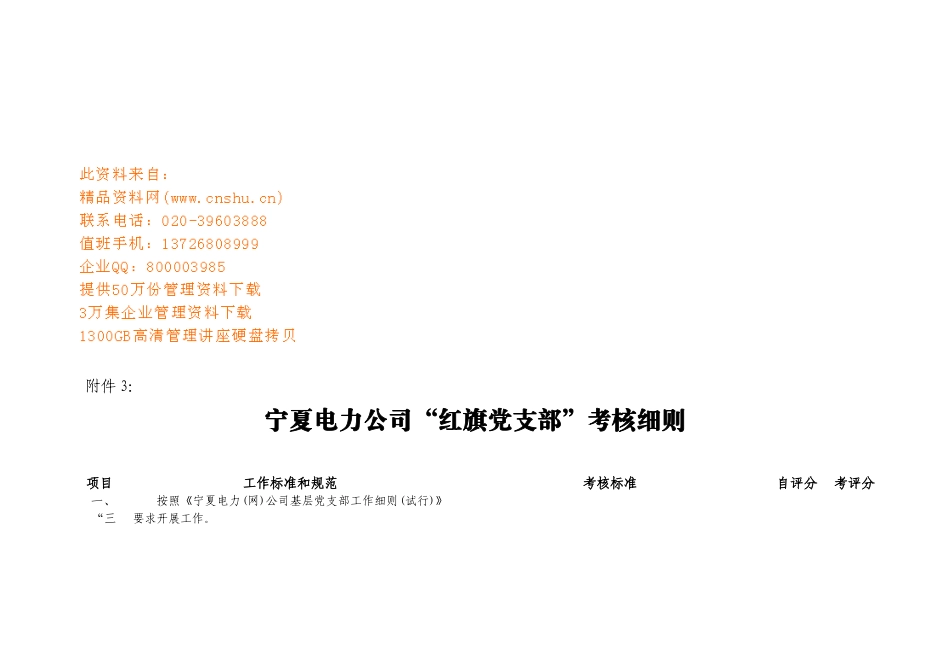 此资料来自：
精品资料网(www.cnshu.cn)
联系电话：020-39603888
值班手机：13726808999
企业QQ：800003985
提供50万份管理资料下载
3万集企业管理资料下载
1300GB高清管理讲座硬盘拷贝

附件 3:

宁夏电力公司“红旗党支部”考核细则

| 项目 | 工作标准和规范 | 考核标准 | 自评分 | 考评分 |
|---|---|---|---|---|
| 一、“三 | 按照《宁夏电力(网)公司基层党支部工作细则(试行)》要求开展工作。 | | | |